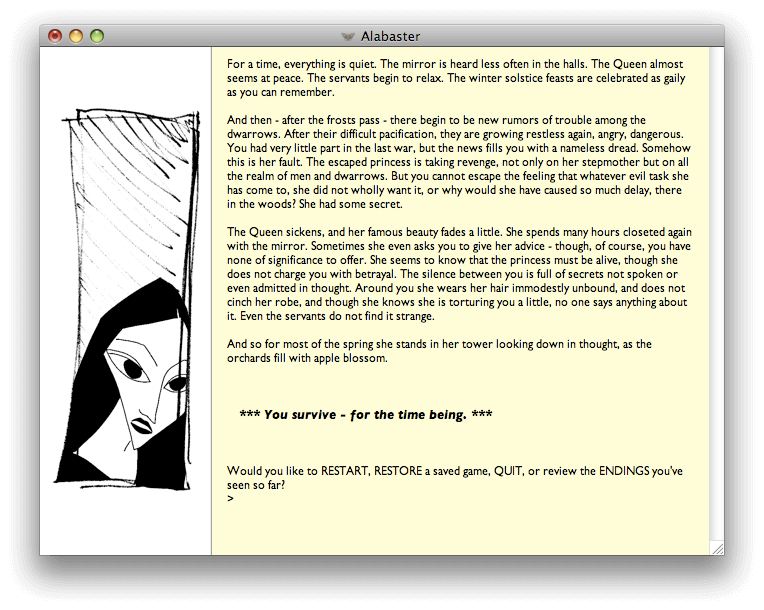 Alabaster

For a time, everything is quiet. The mirror is heard less often in the halls. The Queen almost seems at peace. The servants begin to relax. The winter solstice feasts are celebrated as gaily as you can remember.

And then - after the frosts pass - there begin to be new rumors of trouble among the dwarrows. After their difficult pacification, they are growing restless again, angry, dangerous. You had very little part in the last war, but the news fills you with a nameless dread. Somehow this is her fault. The escaped princess is taking revenge, not only on her stepmother but on all the realm of men and dwarrows. But you cannot escape the feeling that whatever evil task she has come to, she did not wholly want it, or why would she have caused so much delay, there in the woods? She had some secret.

The Queen sickens, and her famous beauty fades a little. She spends many hours closeted again with the mirror. Sometimes she even asks you to give her advice - though, of course, you have none of significance to offer. She seems to know that the princess must be alive, though she does not charge you with betrayal. The silence between you is full of secrets not spoken or even admitted in thought. Around you she wears her hair immodestly unbound, and does not cinch her robe, and though she knows she is torturing you a little, no one says anything about it. Even the servants do not find it strange.

And so for most of the spring she stands in her tower looking down in thought, as the orchards fill with apple blossom.

*** You survive - for the time being. ***

Would you like to RESTART, RESTORE a saved game, QUIT, or review the ENDINGS you've seen so far?
>